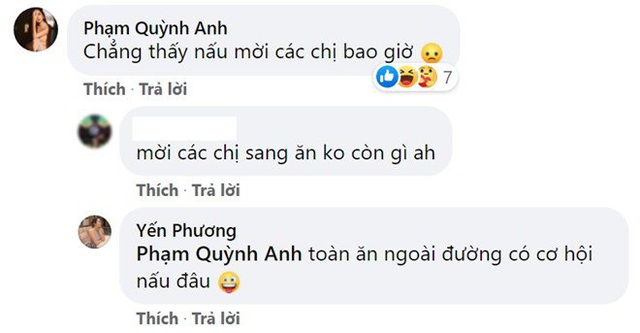 Phạm Quỳnh Anh
Chẳng thấy nấu mời các chị bao giờ

7

Thích · Trả lời

mời các chị sang ăn ko còn gì ah

Thích · Trả lời

Yến Phương
Phạm Quỳnh Anh toàn ăn ngoài đường có cơ hội nấu đâu

Thích · Trả lời